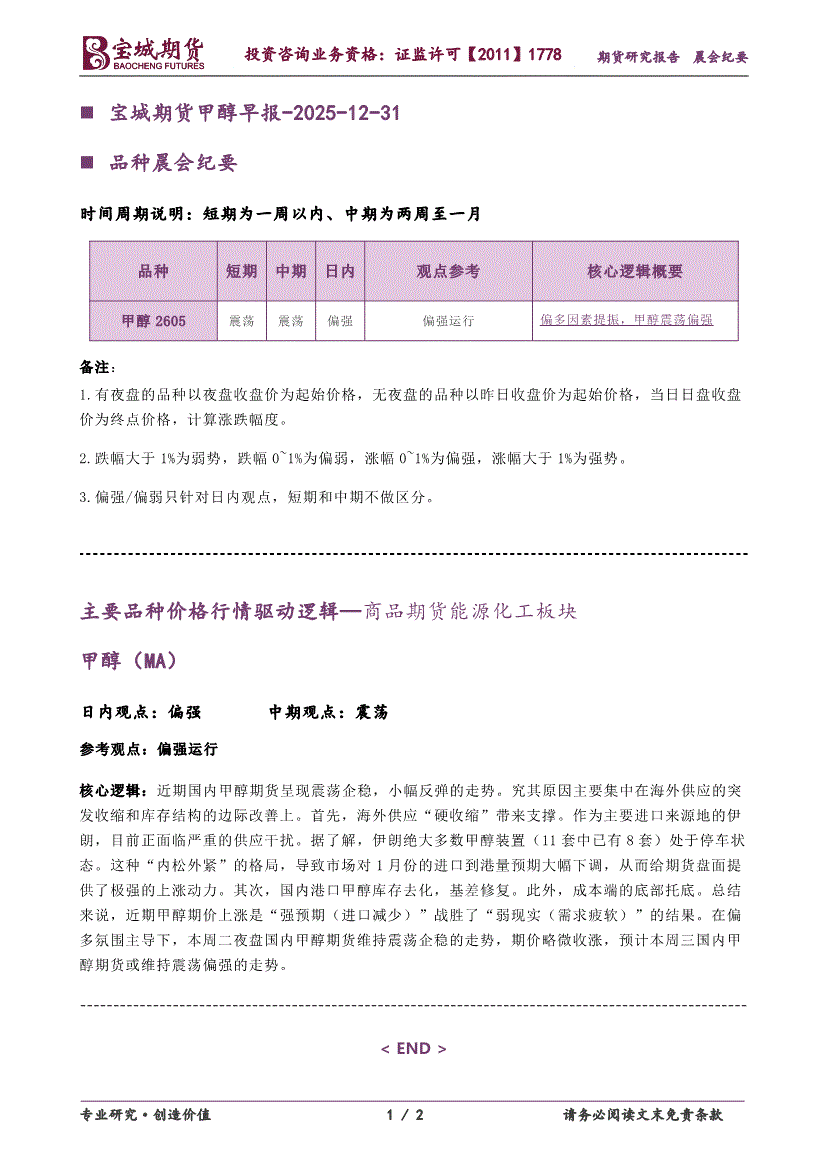 宝城期货 BAOCHENG FUTURES 投资咨询业务资格：证监许可【2011】1778 期货研究报告 晨会纪要

■ 宝城期货甲醇早报-2025-12-31

■ 品种晨会纪要

时间周期说明：短期为一周以内、中期为两周至一月

| 品种 | 短期 | 中期 | 日内 | 观点参考 | 核心逻辑概要 |
|---|---|---|---|---|---|
| 甲醇 2605 | 震荡 | 震荡 | 偏强 | 偏强运行 | 偏多因素提振，甲醇震荡偏强 |

备注：

1.有夜盘的品种以夜盘收盘价为起始价格，无夜盘的品种以昨日收盘价为起始价格，当日日盘收盘价为终点价格，计算涨跌幅度。

2.跌幅大于 1%为弱势，跌幅 0~1%为偏弱，涨幅 0~1%为偏强，涨幅大于 1%为强势。

3.偏强/偏弱只针对日内观点，短期和中期不做区分。

主要品种价格行情驱动逻辑—商品期货能源化工板块

甲醇（MA）

日内观点：偏强 中期观点：震荡

参考观点：偏强运行

核心逻辑：近期国内甲醇期货呈现震荡企稳，小幅反弹的走势。究其原因主要集中在海外供应的突发收缩和库存结构的边际改善上。首先，海外供应“硬收缩”带来支撑。作为主要进口来源地的伊朗，目前正面临严重的供应干扰。据了解，伊朗绝大多数甲醇装置（11 套中已有 8 套）处于停车状态。这种“内松外紧”的格局，导致市场对 1 月份的进口到港量预期大幅下调，从而给期货盘面提供了极强的上涨动力。其次，国内港口甲醇库存去化，基差修复。此外，成本端的底部托底。总结来说，近期甲醇期价上涨是“强预期（进口减少）”战胜了“弱现实（需求疲软）”的结果。在偏多氛围主导下，本周二夜盘国内甲醇期货维持震荡企稳的走势，期价略微收涨，预计本周三国内甲醇期货或维持震荡偏强的走势。

< END >

专业研究·创造价值 1 / 2 请务必阅读文末免责条款